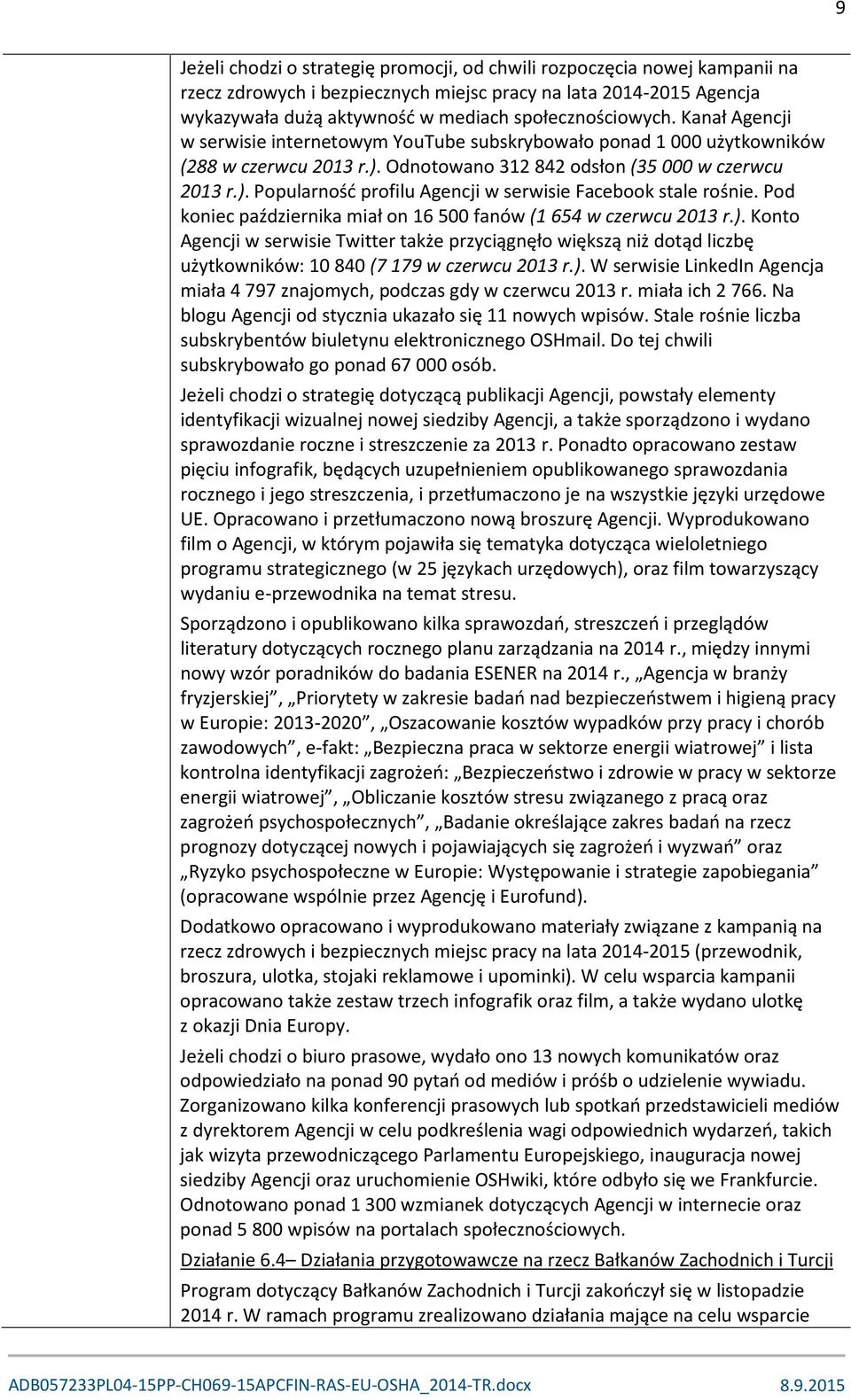 9

Jeżeli chodzi o strategię promocji, od chwili rozpoczęcia nowej kampanii na rzecz zdrowych i bezpiecznych miejsc pracy na lata 2014-2015 Agencja wykazywała dużą aktywność w mediach społecznościowych. Kanał Agencji w serwisie internetowym YouTube subskrybowało ponad 1 000 użytkowników (288 w czerwcu 2013 r.). Odnotowano 312 842 odsłon (35 000 w czerwcu 2013 r.). Popularność profilu Agencji w serwisie Facebook stale rośnie. Pod koniec października miał on 16 500 fanów (1 654 w czerwcu 2013 r.). Konto Agencji w serwisie Twitter także przyciągnęło większą niż dotąd liczbę użytkowników: 10 840 (7 179 w czerwcu 2013 r.). W serwisie LinkedIn Agencja miała 4 797 znajomych, podczas gdy w czerwcu 2013 r. miała ich 2 766. Na blogu Agencji od stycznia ukazało się 11 nowych wpisów. Stale rośnie liczba subskrybentów biuletynu elektronicznego OSHmail. Do tej chwili subskrybowało go ponad 67 000 osób.

Jeżeli chodzi o strategię dotyczącą publikacji Agencji, powstały elementy identyfikacji wizualnej nowej siedziby Agencji, a także sporządzono i wydano sprawozdanie roczne i streszczenie za 2013 r. Ponadto opracowano zestaw pięciu infografik, będących uzupełnieniem opublikowanego sprawozdania rocznego i jego streszczenia, i przetłumaczono je na wszystkie języki urzędowe UE. Opracowano i przetłumaczono nową broszurę Agencji. Wyprodukowano film o Agencji, w którym pojawiła się tematyka dotycząca wieloletniego programu strategicznego (w 25 językach urzędowych), oraz film towarzyszący wydaniu e-przewodnika na temat stresu.

Sporządzono i opublikowano kilka sprawozdań, streszczeń i przeglądów literatury dotyczących rocznego planu zarządzania na 2014 r., między innymi nowy wzór poradników do badania ESENER na 2014 r., „Agencja w branży fryzjerskiej”, „Priorytety w zakresie badań nad bezpieczeństwem i higieną pracy w Europie: 2013-2020”, „Oszacowanie kosztów wypadków przy pracy i chorób zawodowych”, e-fakt: „Bezpieczna praca w sektorze energii wiatrowej” i lista kontrolna identyfikacji zagrożeń: „Bezpieczeństwo i zdrowie w pracy w sektorze energii wiatrowej”, „Obliczanie kosztów stresu związanego z pracą oraz zagrożeń psychospołecznych”, „Badanie określające zakres badań na rzecz prognozy dotyczącej nowych i pojawiających się zagrożeń i wyzwań” oraz „Ryzyko psychospołeczne w Europie: Występowanie i strategie zapobiegania” (opracowane wspólnie przez Agencję i Eurofund).

Dodatkowo opracowano i wyprodukowano materiały związane z kampanią na rzecz zdrowych i bezpiecznych miejsc pracy na lata 2014-2015 (przewodnik, broszura, ulotka, stojaki reklamowe i upominki). W celu wsparcia kampanii opracowano także zestaw trzech infografik oraz film, a także wydano ulotkę z okazji Dnia Europy.

Jeżeli chodzi o biuro prasowe, wydało ono 13 nowych komunikatów oraz odpowiedziało na ponad 90 pytań od mediów i próśb o udzielenie wywiadu. Zorganizowano kilka konferencji prasowych lub spotkań przedstawicieli mediów z dyrektorem Agencji w celu podkreślenia wagi odpowiednich wydarzeń, takich jak wizyta przewodniczącego Parlamentu Europejskiego, inauguracja nowej siedziby Agencji oraz uruchomienie OSHwiki, które odbyło się we Frankfurcie. Odnotowano ponad 1 300 wzmianek dotyczących Agencji w internecie oraz ponad 5 800 wpisów na portalach społecznościowych.

Działanie 6.4 – Działania przygotowawcze na rzecz Bałkanów Zachodnich i Turcji

Program dotyczący Bałkanów Zachodnich i Turcji zakończył się w listopadzie 2014 r. W ramach programu zrealizowano działania mające na celu wsparcie

ADB057233PL04-15PP-CH069-15APCFIN-RAS-EU-OSHA_2014-TR.docx 8.9.2015